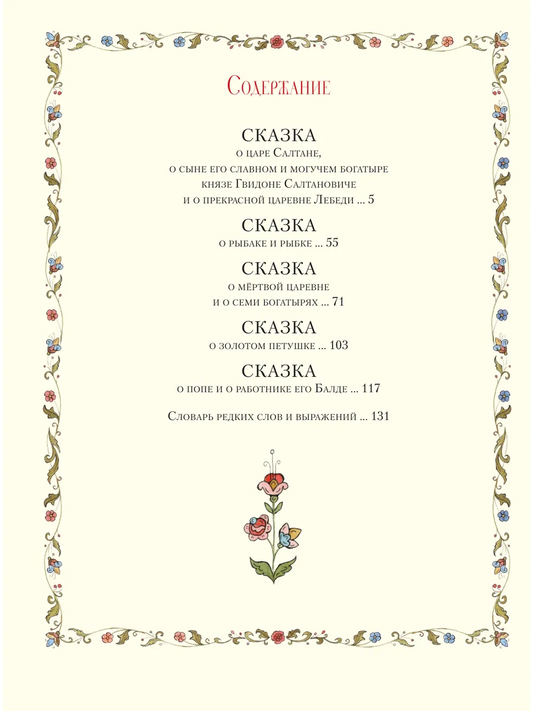 Содержание

СКАЗКА
о царе Салтане,
о сыне его славном и могучем богатыре
князе Гвидоне Салтановиче
и о прекрасной царевне Лебеди ... 5

СКАЗКА
о рыбаке и рыбке ... 55

СКАЗКА
о мёртвой царевне
и о семи богатырях ... 71

СКАЗКА
о золотом петушке ... 103

СКАЗКА
о попе и о работнике его Балде ... 117

Словарь редких слов и выражений ... 131